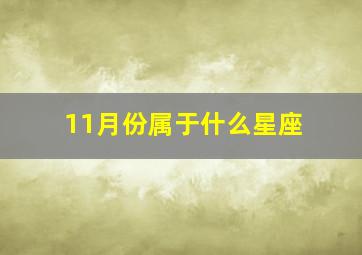 11月份属于什么星座